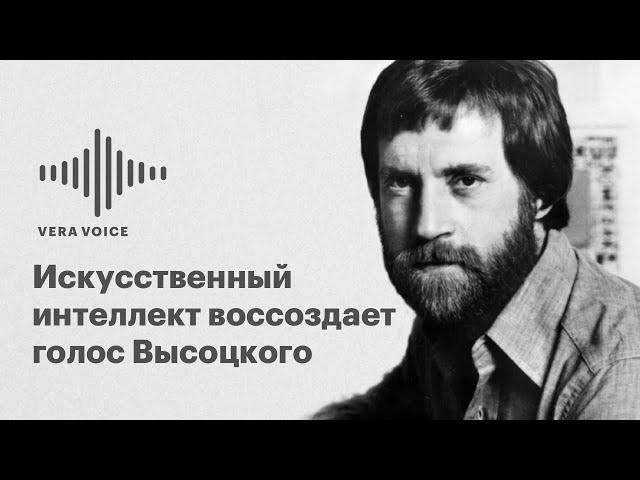 VERA VOICE

Искусственный интеллект воссоздает голос Высоцкого